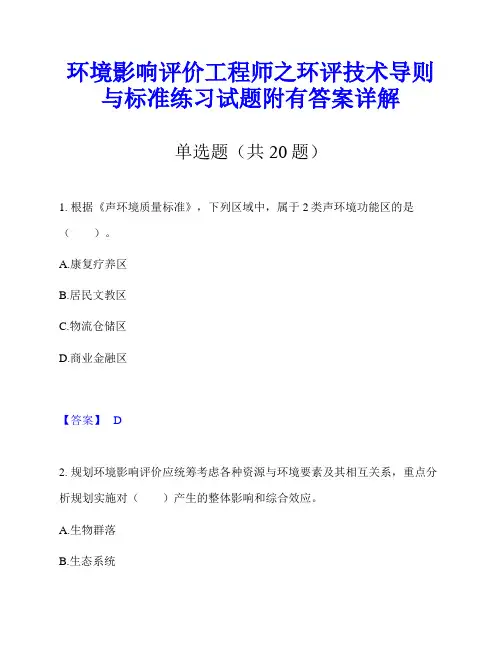 环境影响评价工程师之环评技术导则与标准练习试题附有答案详解

单选题（共 20 题）

1. 根据《声环境质量标准》，下列区域中，属于 2 类声环境功能区的是（　　）。

A.康复疗养区

B.居民文教区

C.物流仓储区

D.商业金融区

【答案】 D

2. 规划环境影响评价应统筹考虑各种资源与环境要素及其相互关系，重点分析规划实施对（　　）产生的整体影响和综合效应。

A.生物群落

B.生态系统